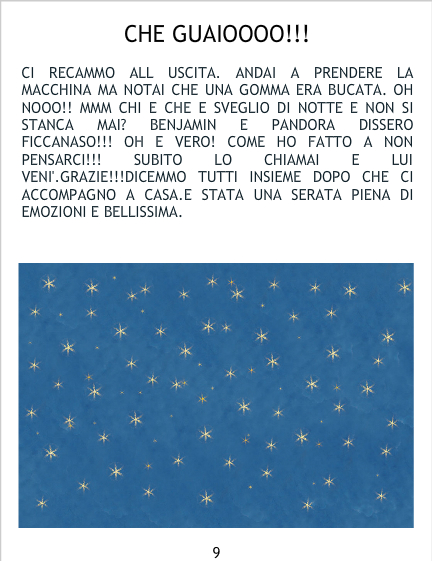 CHE GUAIOOOO!!!

CI RECAMMO ALL USCITA. ANDAI A PRENDERE LA MACCHINA MA NOTAI CHE UNA GOMMA ERA BUCATA. OH NOOO!! MMM CHI E CHE E SVEGLIO DI NOTTE E NON SI STANCA MAI? BENJAMIN E PANDORA DISSERO FICCANASO!!! OH E VERO! COME HO FATTO A NON PENSARCI!!! SUBITO LO CHIAMAI E LUI VENI'.GRAZIE!!!DICEMMO TUTTI INSIEME DOPO CHE CI ACCOMPAGNO A CASA.E STATA UNA SERATA PIENA DI EMOZIONI E BELLISSIMA.

9